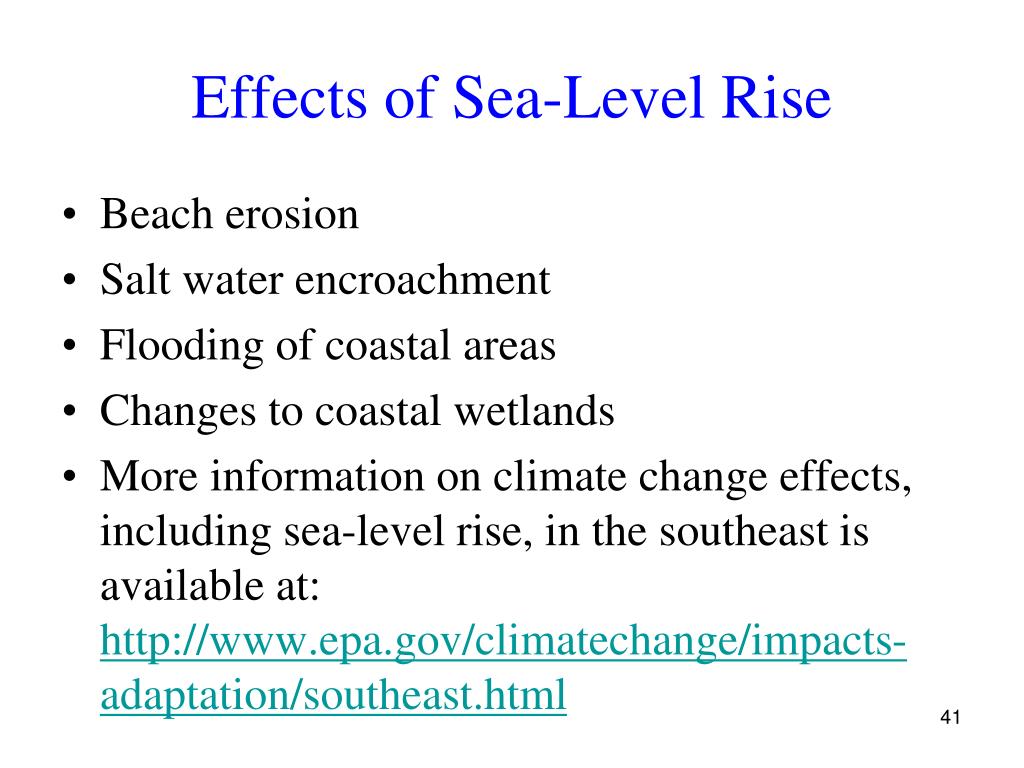 Effects of Sea-Level Rise

• Beach erosion
• Salt water encroachment
• Flooding of coastal areas
• Changes to coastal wetlands
• More information on climate change effects, including sea-level rise, in the southeast is available at: http://www.epa.gov/climatechange/impacts-adaptation/southeast.html

41